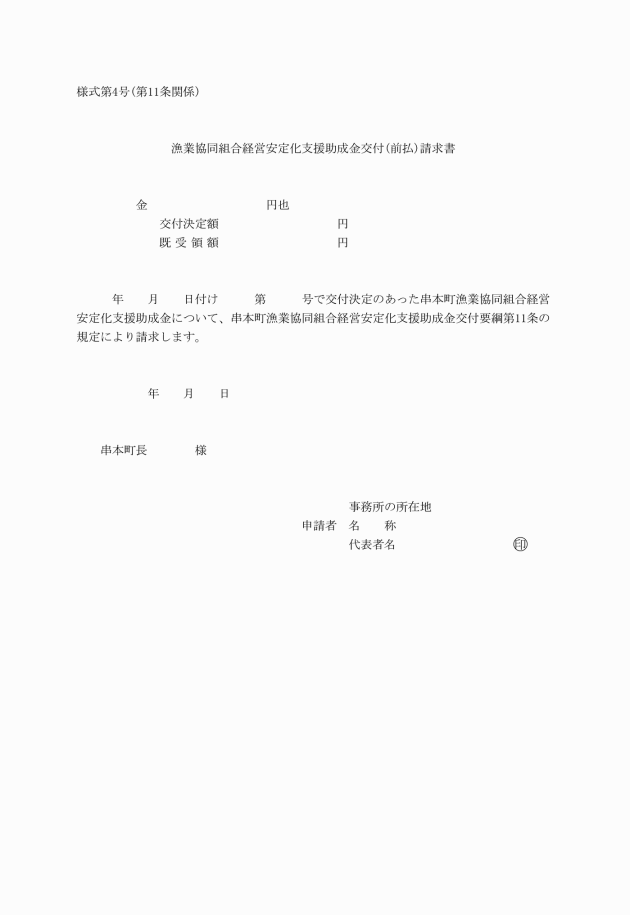 様式第4号(第11条関係)

漁業協同組合経営安定化支援助成金交付(前払)請求書

金　　　　　　　　円也
交付決定額　　　　　　　円
既 受 領 額　　　　　　　円

年　　月　　日付け　　第　　号で交付決定のあった串本町漁業協同組合経営安定化支援助成金について、串本町漁業協同組合経営安定化支援助成金交付要綱第11条の規定により請求します。

年　　月　　日

串本町長　　　　様

事務所の所在地
申請者　名　　称
代表者名　　　　　　　　㊞